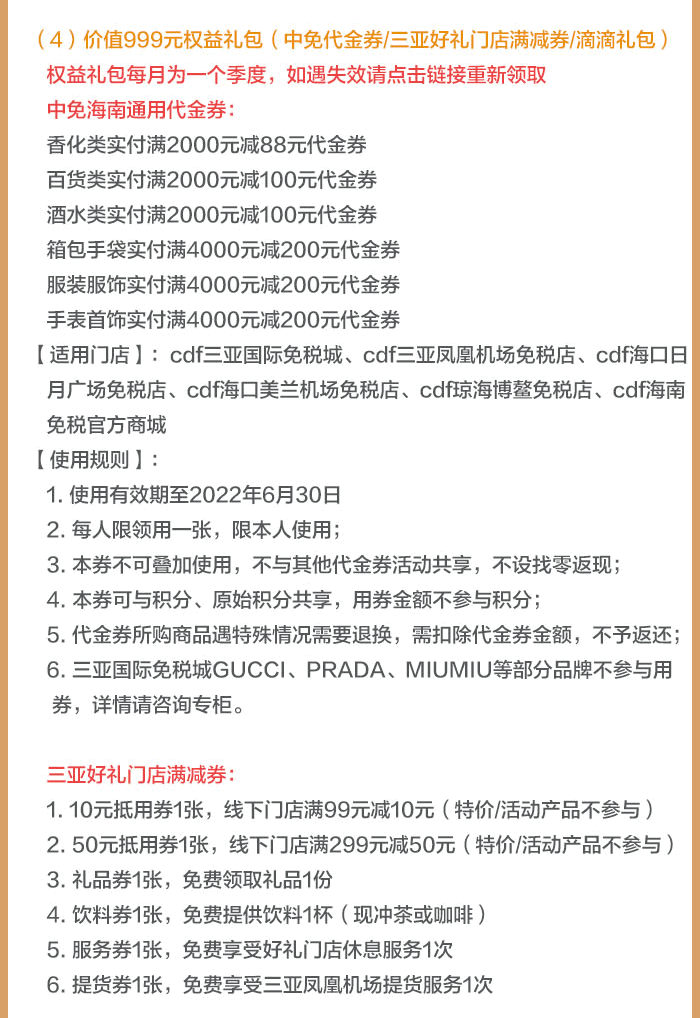 （4）价值999元权益礼包（中免代金券/三亚好礼门店满减券/滴滴礼包）
权益礼包每月为一个季度，如遇失效请点击链接重新领取
中免海南通用代金券：
香化类实付满2000元减88元代金券
百货类实付满2000元减100元代金券
酒水类实付满2000元减100元代金券
箱包手袋实付满4000元减200元代金券
服装服饰实付满4000元减200元代金券
手表首饰实付满4000元减200元代金券
【适用门店】：cdf三亚国际免税城、cdf三亚凤凰机场免税店、cdf海口日月广场免税店、cdf海口美兰机场免税店、cdf琼海博鳌免税店、cdf海南免税官方商城
【使用规则】：
1. 使用有效期至2022年6月30日
2. 每人限领用一张，限本人使用；
3. 本券不可叠加使用，不与其他代金券活动共享，不设找零返现；
4. 本券可与积分、原始积分共享，用券金额不参与积分；
5. 代金券所购商品遇特殊情况需要退换，需扣除代金券金额，不予返还；
6. 三亚国际免税城GUCCI、PRADA、MIUMIU等部分品牌不参与用券，详情请咨询专柜。

三亚好礼门店满减券：
1. 10元抵用券1张，线下门店满99元减10元（特价/活动产品不参与）
2. 50元抵用券1张，线下门店满299元减50元（特价/活动产品不参与）
3. 礼品券1张，免费领取礼品1份
4. 饮料券1张，免费提供饮料1杯（现冲茶或咖啡）
5. 服务券1张，免费享受好礼门店休息服务1次
6. 提货券1张，免费享受三亚凤凰机场提货服务1次